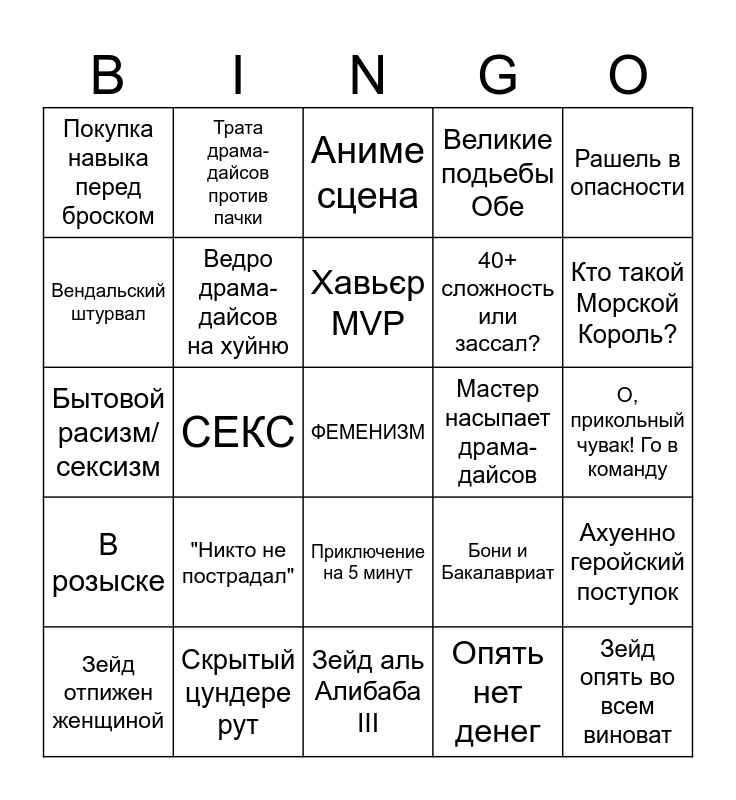 | B | I | N | G | O |
|---|---|---|---|---|
| Покупка навыка перед броском | Трата драма-дайсов против пачки | Аниме сцена | Великие подьебы Обе | Рашель в опасности |
| Вендальский штурвал | Ведро драма-дайсов на хуйню | Хавьєр MVP | 40+ сложность или зассал? | Кто такой Морской Король? |
| Бытовой расизм/ сексизм | СЕКС | ФЕМЕНИЗМ | Мастер насыпает драма-дайсов | О, прикольный чувак! Го в команду |
| В розыске | "Никто не пострадал" | Приключение на 5 минут | Бони и Бакалавриат | Ахуенно геройский поступок |
| Зейд отпижен женщиной | Скрытый цундере рут | Зейд аль Алибаба III | Опять нет денег | Зейд опять во всем виноват |